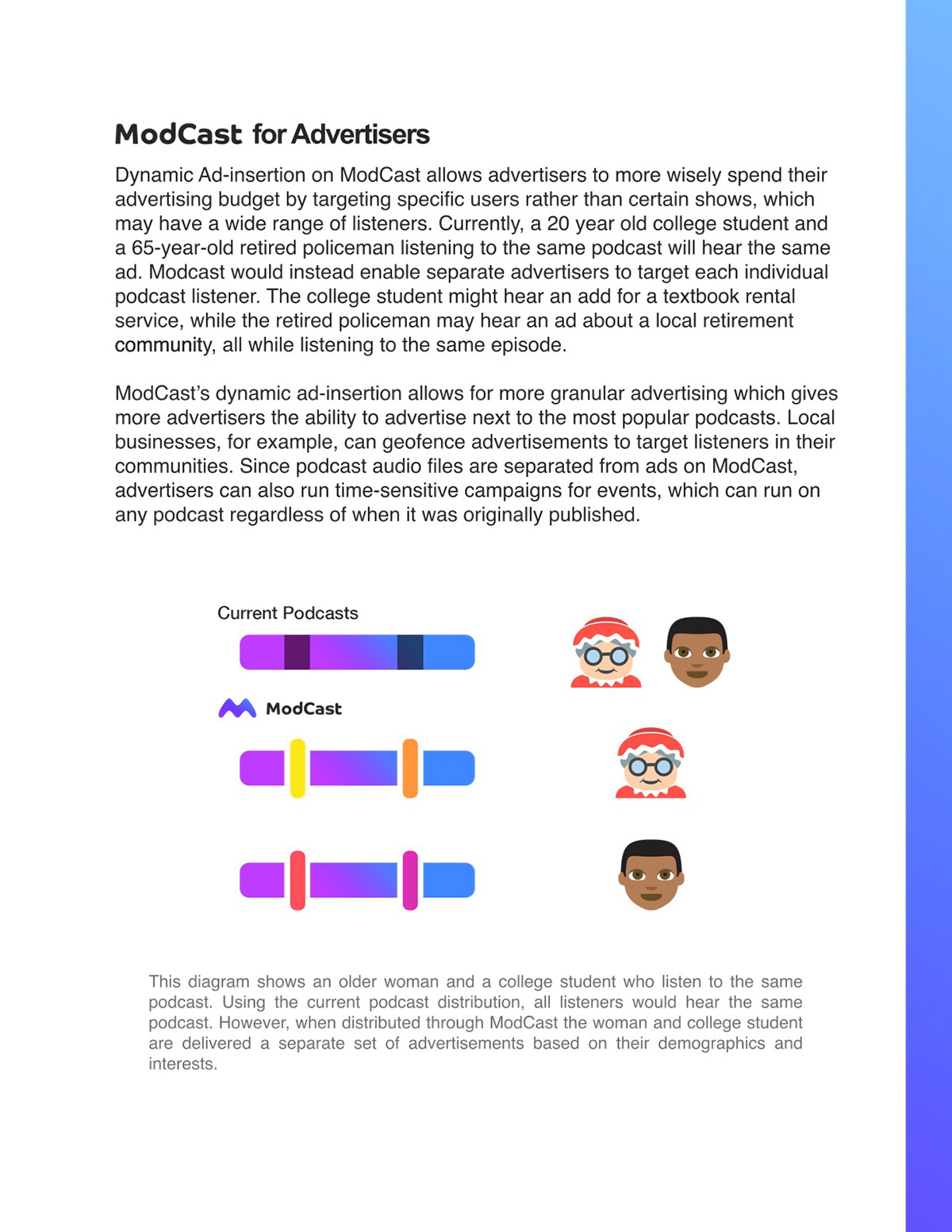 ModCast for Advertisers

Dynamic Ad-insertion on ModCast allows advertisers to more wisely spend their advertising budget by targeting specific users rather than certain shows, which may have a wide range of listeners. Currently, a 20 year old college student and a 65-year-old retired policeman listening to the same podcast will hear the same ad. Modcast would instead enable separate advertisers to target each individual podcast listener. The college student might hear an add for a textbook rental service, while the retired policeman may hear an ad about a local retirement community, all while listening to the same episode.

ModCast's dynamic ad-insertion allows for more granular advertising which gives more advertisers the ability to advertise next to the most popular podcasts. Local businesses, for example, can geofence advertisements to target listeners in their communities. Since podcast audio files are separated from ads on ModCast, advertisers can also run time-sensitive campaigns for events, which can run on any podcast regardless of when it was originally published.

Current Podcasts

ModCast

This diagram shows an older woman and a college student who listen to the same podcast. Using the current podcast distribution, all listeners would hear the same podcast. However, when distributed through ModCast the woman and college student are delivered a separate set of advertisements based on their demographics and interests.